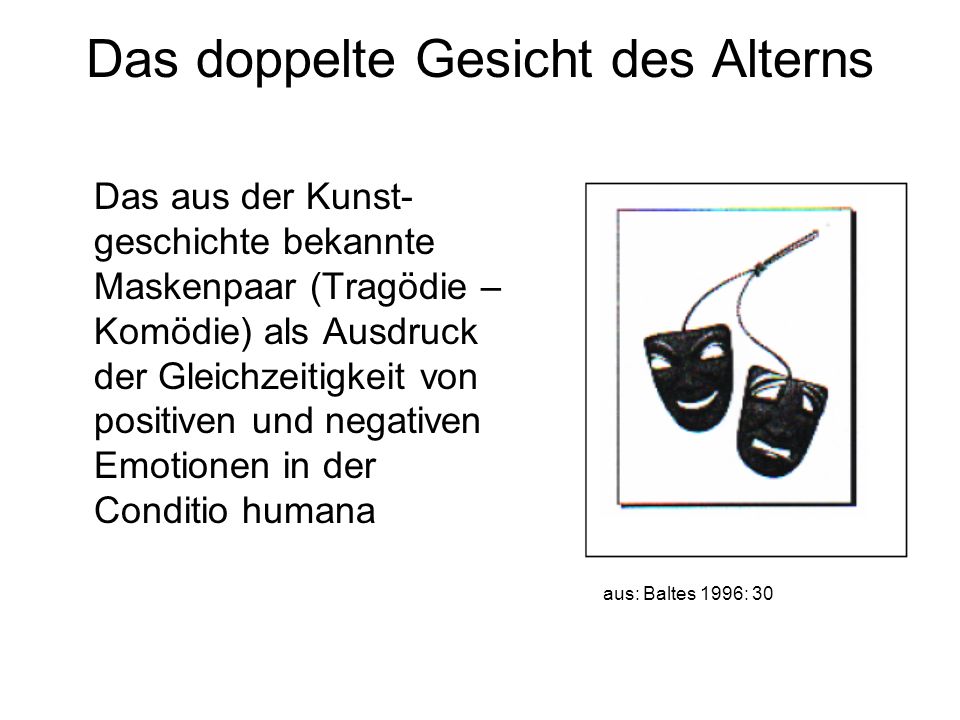 Das doppelte Gesicht des Alterns

Das aus der Kunstgeschichte bekannte Maskenpaar (Tragödie – Komödie) als Ausdruck der Gleichzeitigkeit von positiven und negativen Emotionen in der Conditio humana

aus: Baltes 1996: 30